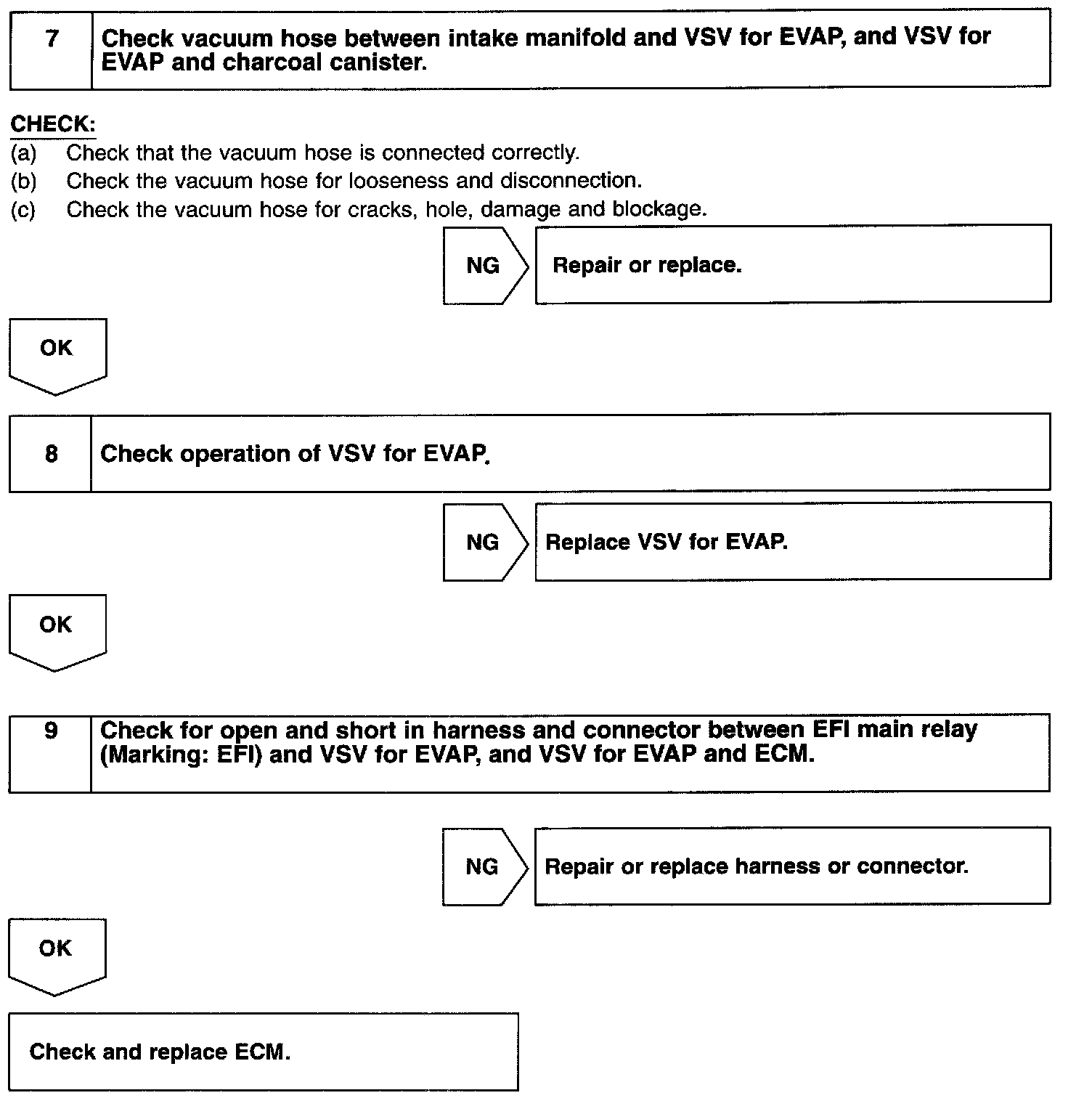 7 Check vacuum hose between intake manifold and VSV for EVAP, and VSV for EVAP and charcoal canister.

CHECK:
(a) Check that the vacuum hose is connected correctly.
(b) Check the vacuum hose for looseness and disconnection.
(c) Check the vacuum hose for cracks, hole, damage and blockage.

NG Repair or replace.

OK

8 Check operation of VSV for EVAP.

NG Replace VSV for EVAP.

OK

9 Check for open and short in harness and connector between EFI main relay (Marking: EFI) and VSV for EVAP, and VSV for EVAP and ECM.

NG Repair or replace harness or connector.

OK

Check and replace ECM.